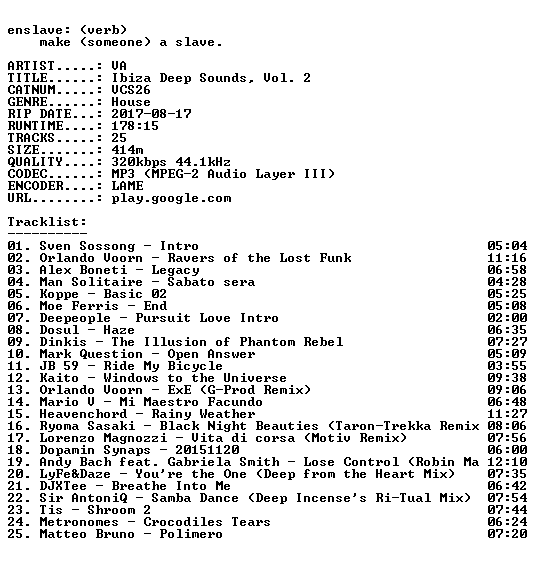 enslave: (verb)
    make (someone) a slave.

ARTIST.....: VA
TITLE......: Ibiza Deep Sounds, Vol. 2
CATNUM.....: VCS26
GENRE......: House
RIP DATE...: 2017-08-17
RUNTIME....: 178:15
TRACKS.....: 25
SIZE.......: 414m
QUALITY....: 320kbps 44.1kHz
CODEC......: MP3 (MPEG-2 Audio Layer III)
ENCODER....: LAME
URL........: play.google.com

Tracklist:
----------
01. Sven Sossong - Intro 05:04
02. Orlando Voorn - Ravers of the Lost Funk 11:16
03. Alex Boneti - Legacy 06:58
04. Man Solitaire - Sabato sera 04:28
05. Koppe - Basic 02 05:25
06. Moe Ferris - End 05:08
07. Deepeople - Pursuit Love Intro 02:00
08. Dosul - Haze 06:35
09. Dinkis - The Illusion of Phantom Rebel 07:27
10. Mark Question - Open Answer 05:09
11. JB 59 - Ride My Bicycle 03:55
12. Kaito - Windows to the Universe 09:38
13. Orlando Voorn - ExE (G-Prod Remix) 09:06
14. Mario V - Mi Maestro Facundo 06:48
15. Heavenchord - Rainy Weather 11:27
16. Ryoma Sasaki - Black Night Beauties (Taron-Trekka Remix 08:06
17. Lorenzo Magnozzi - Vita di corsa (Motiv Remix) 07:56
18. Dopamin Synaps - 20151120 06:00
19. Andy Bach feat. Gabriela Smith - Lose Control (Robin Ma 12:10
20. LyFe&Daze - You're the One (Deep from the Heart Mix) 07:35
21. DJXTee - Breathe Into Me 06:42
22. Sir AntoniQ - Samba Dance (Deep Incense's Ri-Tual Mix) 07:54
23. Tis - Shroom 2 07:44
24. Metronomes - Crocodiles Tears 06:24
25. Matteo Bruno - Polimero 07:20